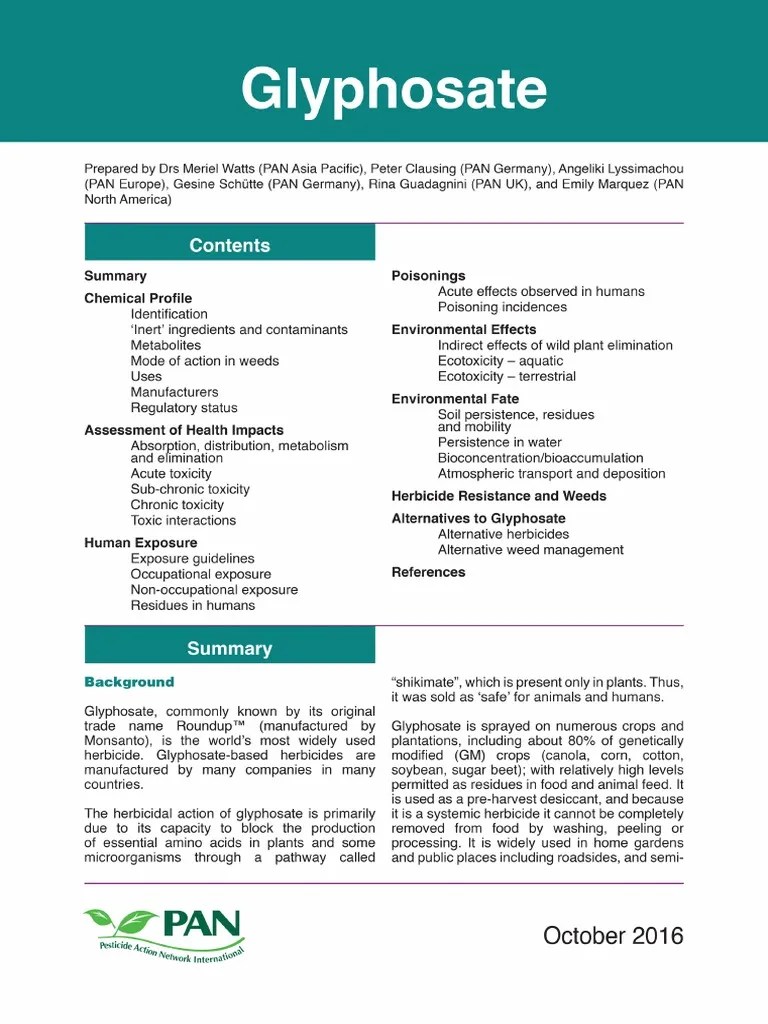 Glyphosate

Prepared by Drs Meriel Watts (PAN Asia Pacific), Peter Clausing (PAN Germany), Angeliki Lyssimachou (PAN Europe), Gesine Schütte (PAN Germany), Rina Guadagnini (PAN UK), and Emily Marquez (PAN North America)

Contents

Summary

Chemical Profile
Identification
'Inert' ingredients and contaminants
Metabolites
Mode of action in weeds
Uses
Manufacturers
Regulatory status

Assessment of Health Impacts
Absorption, distribution, metabolism and elimination
Acute toxicity
Sub-chronic toxicity
Chronic toxicity
Toxic interactions

Human Exposure
Exposure guidelines
Occupational exposure
Non-occupational exposure
Residues in humans

Poisonings
Acute effects observed in humans
Poisoning incidences

Environmental Effects
Indirect effects of wild plant elimination
Ecotoxicity – aquatic
Ecotoxicity – terrestrial

Environmental Fate
Soil persistence, residues and mobility
Persistence in water
Bioconcentration/bioaccumulation
Atmospheric transport and deposition

Herbicide Resistance and Weeds

Alternatives to Glyphosate
Alternative herbicides
Alternative weed management

References

Summary

Background

Glyphosate, commonly known by its original trade name Roundup™ (manufactured by Monsanto), is the world's most widely used herbicide. Glyphosate-based herbicides are manufactured by many companies in many countries.

The herbicidal action of glyphosate is primarily due to its capacity to block the production of essential amino acids in plants and some microorganisms through a pathway called "shikimate", which is present only in plants. Thus, it was sold as 'safe' for animals and humans.

Glyphosate is sprayed on numerous crops and plantations, including about 80% of genetically modified (GM) crops (canola, corn, cotton, soybean, sugar beet); with relatively high levels permitted as residues in food and animal feed. It is used as a pre-harvest desiccant, and because it is a systemic herbicide it cannot be completely removed from food by washing, peeling or processing. It is widely used in home gardens and public places including roadsides, and semi-

PAN
Pesticide Action Network International

October 2016